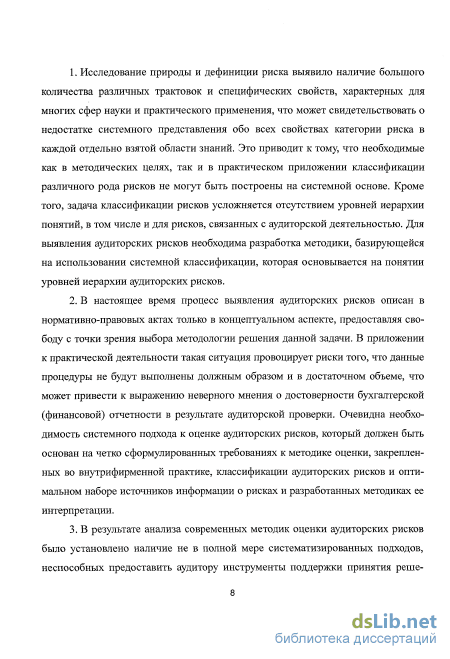 1. Исследование природы и дефиниции риска выявило наличие большого количества различных трактовок и специфических свойств, характерных для многих сфер науки и практического применения, что может свидетельствовать о недостатке системного представления обо всех свойствах категории риска в каждой отдельно взятой области знаний. Это приводит к тому, что необходимые как в методических целях, так и в практическом приложении классификации различного рода рисков не могут быть построены на системной основе. Кроме того, задача классификации рисков усложняется отсутствием уровней иерархии понятий, в том числе и для рисков, связанных с аудиторской деятельностью. Для выявления аудиторских рисков необходима разработка методики, базирующейся на использовании системной классификации, которая основывается на понятии уровней иерархии аудиторских рисков.

2. В настоящее время процесс выявления аудиторских рисков описан в нормативно-правовых актах только в концептуальном аспекте, предоставляя свободу с точки зрения выбора методологии решения данной задачи. В приложении к практической деятельности такая ситуация провоцирует риски того, что данные процедуры не будут выполнены должным образом и в достаточном объеме, что может привести к выражению неверного мнения о достоверности бухгалтерской (финансовой) отчетности в результате аудиторской проверки. Очевидна необходимость системного подхода к оценке аудиторских рисков, который должен быть основан на четко сформулированных требованиях к методике оценки, закрепленных во внутрифирменной практике, классификации аудиторских рисков и оптимальном наборе источников информации о рисках и разработанных методиках ее интерпретации.

3. В результате анализа современных методик оценки аудиторских рисков было установлено наличие не в полной мере систематизированных подходов, неспособных предоставить аудитору инструменты поддержки принятия реше-

8

dsLib.net
библиотека диссертаций